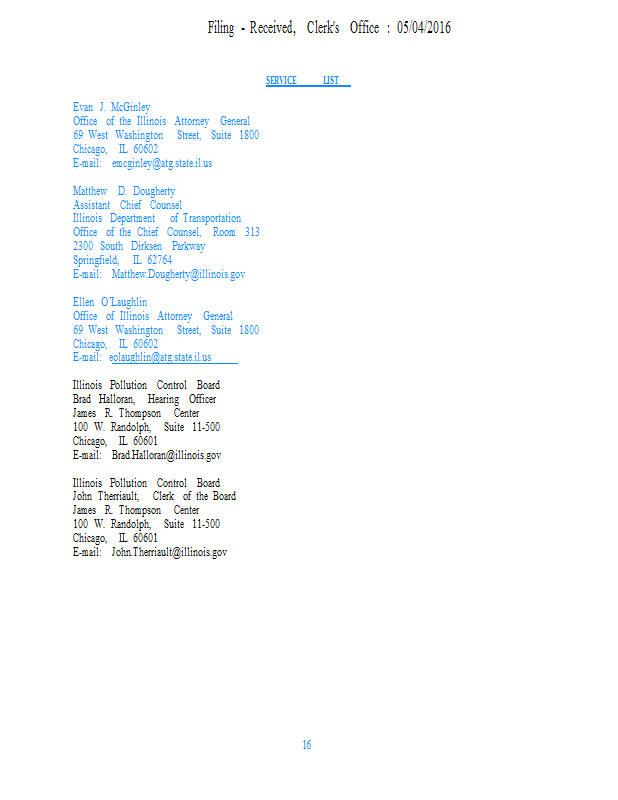 Filing - Received, Clerk's Office : 05/04/2016

SERVICE LIST

Evan J. McGinley
Office of the Illinois Attorney General
69 West Washington Street, Suite 1800
Chicago, IL 60602
E-mail: emcginley@atg.state.il.us

Matthew D. Dougherty
Assistant Chief Counsel
Illinois Department of Transportation
Office of the Chief Counsel, Room 313
2300 South Dirksen Parkway
Springfield, IL 62764
E-mail: Matthew.Dougherty@illinois.gov

Ellen O'Laughlin
Office of Illinois Attorney General
69 West Washington Street, Suite 1800
Chicago, IL 60602
E-mail: eolaughlin@atg.state.il.us

Illinois Pollution Control Board
Brad Halloran, Hearing Officer
James R. Thompson Center
100 W. Randolph, Suite 11-500
Chicago, IL 60601
E-mail: Brad.Halloran@illinois.gov

Illinois Pollution Control Board
John Therriault, Clerk of the Board
James R. Thompson Center
100 W. Randolph, Suite 11-500
Chicago, IL 60601
E-mail: John.Therriault@illinois.gov

16